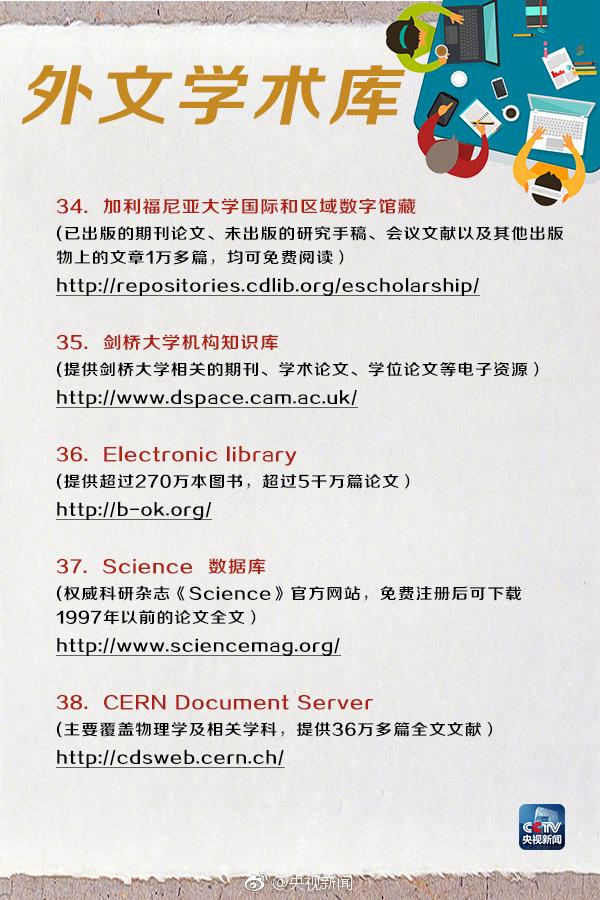 外文学术库

34. 加利福尼亚大学国际和区域数字馆藏
（已出版的期刊论文、未出版的研究手稿、会议文献以及其他出版物上的文章1万多篇，均可免费阅读）
http://repositories.cdlib.org/escholarship/

35. 剑桥大学机构知识库
（提供剑桥大学相关的期刊、学术论文、学位论文等电子资源）
http://www.dspace.cam.ac.uk/

36. Electronic library
（提供超过270万本图书，超过5千万篇论文）
http://b-ok.org/

37. Science 数据库
（权威科研杂志《Science》官方网站，免费注册后可下载1997年以前的论文全文）
http://www.sciencemag.org/

38. CERN Document Server
（主要覆盖物理学及相关学科，提供36万多篇全文文献）
http://cdsweb.cern.ch/

CCTV 央视新闻

@央视新闻